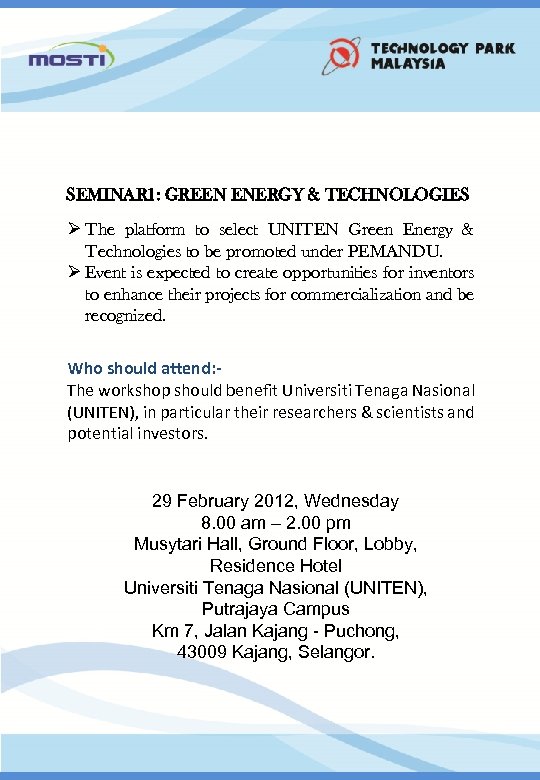 MOSTI

TECHNOLOGY PARK MALAYSIA

SEMINAR1: GREEN ENERGY & TECHNOLOGIES

➢ The platform to select UNITEN Green Energy & Technologies to be promoted under PEMANDU.
➢ Event is expected to create opportunities for inventors to enhance their projects for commercialization and be recognized.

Who should attend:-
The workshop should benefit Universiti Tenaga Nasional (UNITEN), in particular their researchers & scientists and potential investors.

29 February 2012, Wednesday
8.00 am – 2.00 pm
Musytari Hall, Ground Floor, Lobby, Residence Hotel
Universiti Tenaga Nasional (UNITEN), Putrajaya Campus
Km 7, Jalan Kajang - Puchong,
43009 Kajang, Selangor.